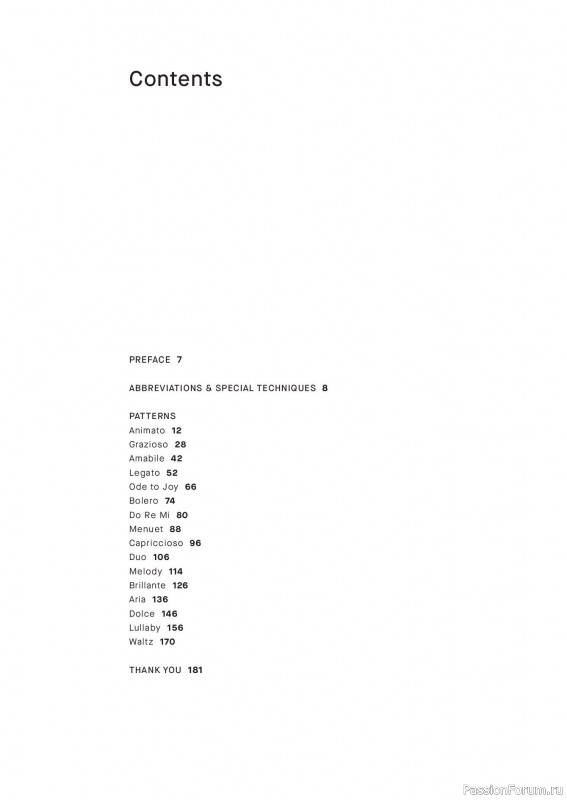 Contents

PREFACE 7

ABBREVIATIONS & SPECIAL TECHNIQUES 8

PATTERNS
Animato 12
Grazioso 28
Amabile 42
Legato 52
Ode to Joy 66
Bolero 74
Do Re Mi 80
Menuet 88
Capriccioso 96
Duo 106
Melody 114
Brillante 126
Aria 136
Dolce 146
Lullaby 156
Waltz 170

THANK YOU 181

PassionForum.ru